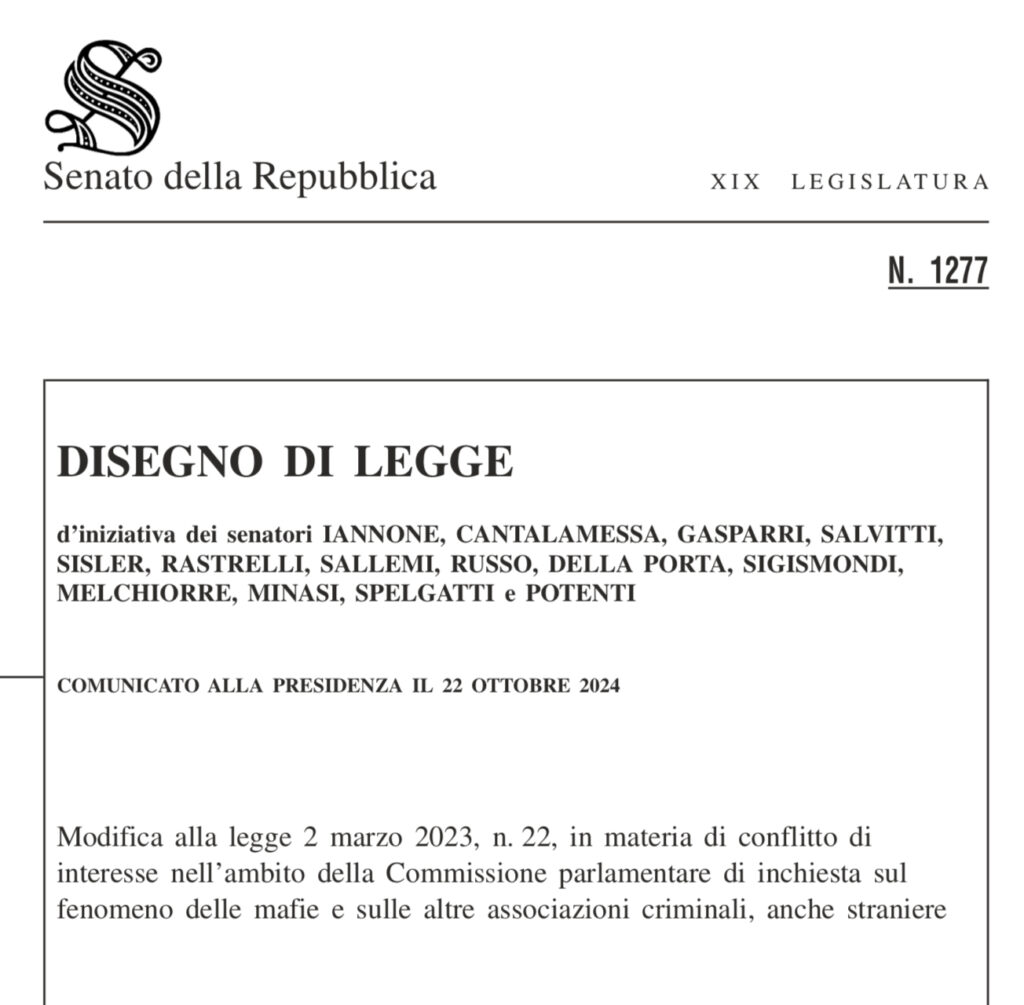 Senato della Repubblica

XIX LEGISLATURA

N. 1277

DISEGNO DI LEGGE

d'iniziativa dei senatori IANNONE, CANTALAMESSA, GASPARRI, SALVITTI, SISLER, RASTRELLI, SALLEMI, RUSSO, DELLA PORTA, SIGISMONDI, MELCHIORRE, MINASI, SPELGATTI e POTENTI

COMUNICATO ALLA PRESIDENZA IL 22 OTTOBRE 2024

Modifica alla legge 2 marzo 2023, n. 22, in materia di conflitto di interesse nell'ambito della Commissione parlamentare di inchiesta sul fenomeno delle mafie e sulle altre associazioni criminali, anche straniere